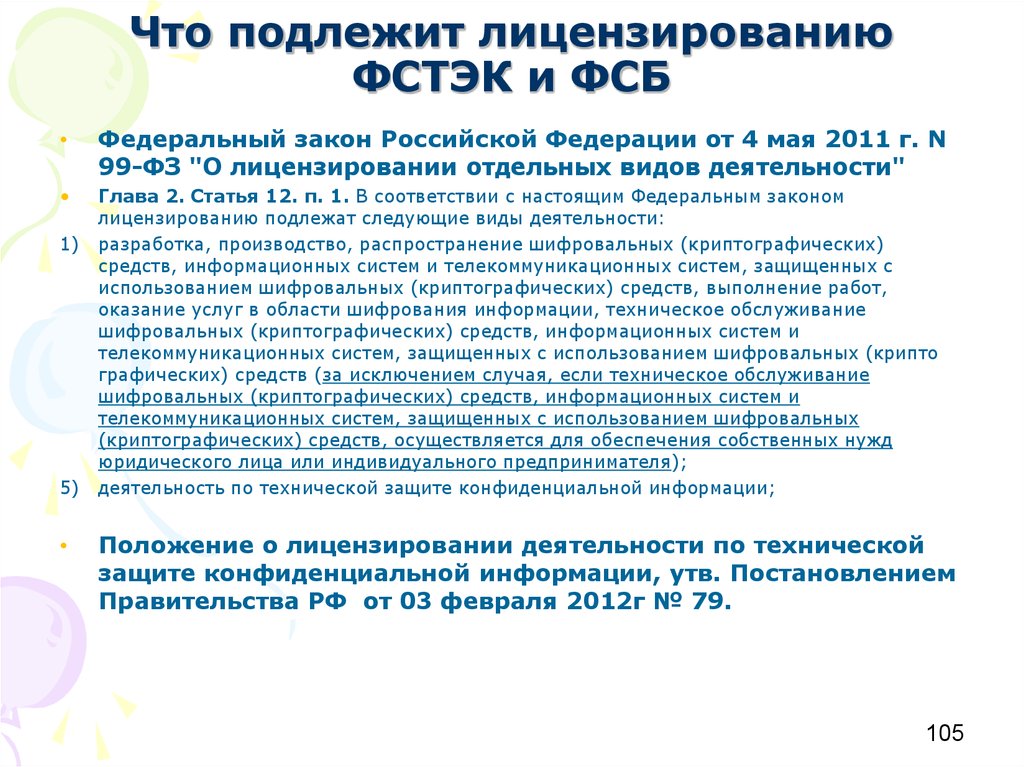 Что подлежит лицензированию ФСТЭК и ФСБ

• Федеральный закон Российской Федерации от 4 мая 2011 г. N 99-ФЗ "О лицензировании отдельных видов деятельности"

• Глава 2. Статья 12. п. 1. В соответствии с настоящим Федеральным законом лицензированию подлежат следующие виды деятельности:

1) разработка, производство, распространение шифровальных (криптографических) средств, информационных систем и телекоммуникационных систем, защищенных с использованием шифровальных (криптографических) средств, выполнение работ, оказание услуг в области шифрования информации, техническое обслуживание шифровальных (криптографических) средств, информационных систем и телекоммуникационных систем, защищенных с использованием шифровальных (крипто графических) средств (за исключением случая, если техническое обслуживание шифровальных (криптографических) средств, информационных систем и телекоммуникационных систем, защищенных с использованием шифровальных (криптографических) средств, осуществляется для обеспечения собственных нужд юридического лица или индивидуального предпринимателя);

5) деятельность по технической защите конфиденциальной информации;

• Положение о лицензировании деятельности по технической защите конфиденциальной информации, утв. Постановлением Правительства РФ от 03 февраля 2012г № 79.

105